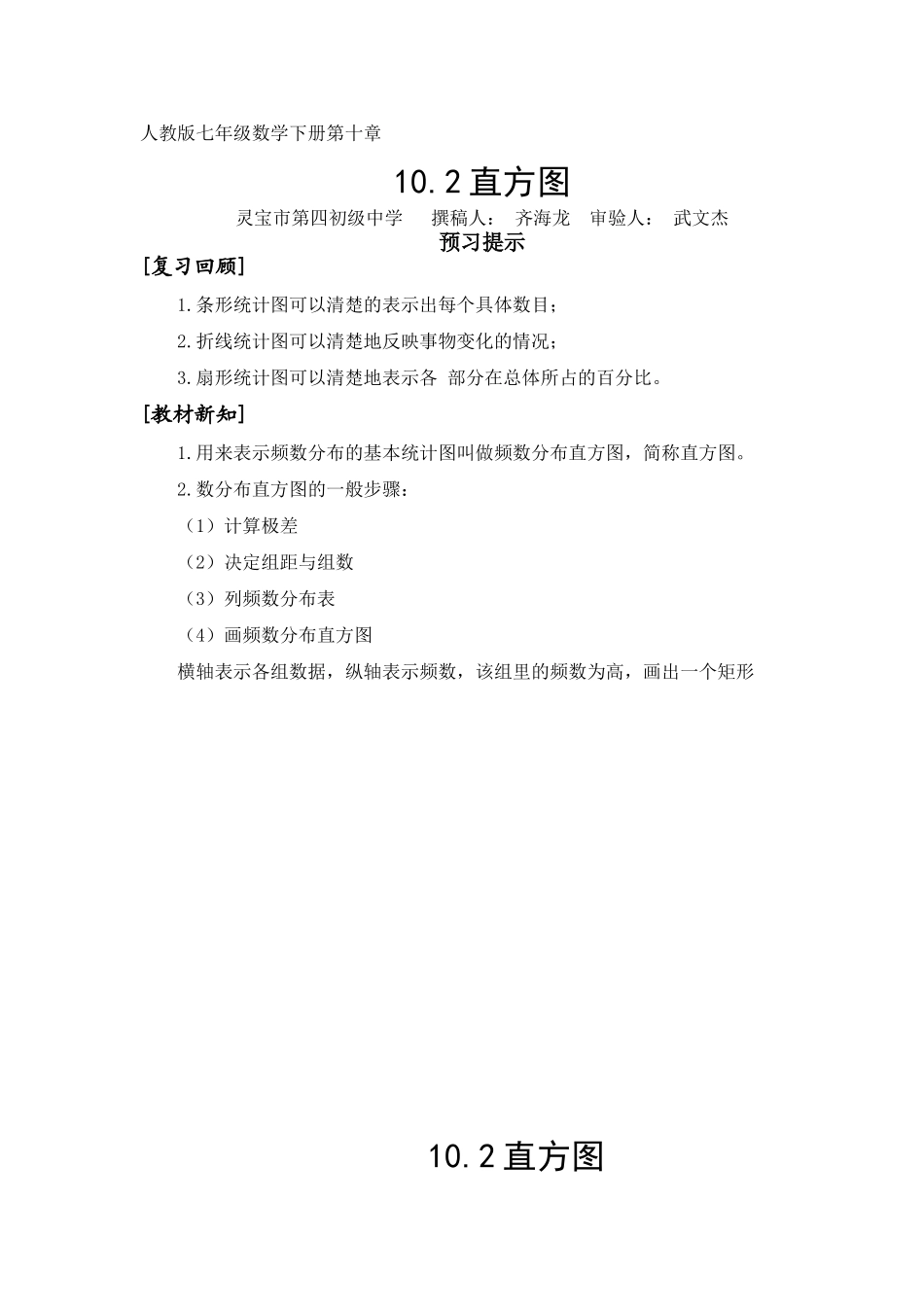 人教版七年级数学下册第十章

10.2 直方图

灵宝市第四初级中学　撰稿人：　齐海龙　审验人：　武文杰

预习提示

[复习回顾]

1.条形统计图可以清楚的表示出每个具体数目；

2.折线统计图可以清楚地反映事物变化的情况；

3.扇形统计图可以清楚地表示各 部分在总体所占的百分比。

[教材新知]

1.用来表示频数分布的基本统计图叫做频数分布直方图，简称直方图。

2.数分布直方图的一般步骤：

（1）计算极差

（2）决定组距与组数

（3）列频数分布表

（4）画频数分布直方图

横轴表示各组数据，纵轴表示频数，该组里的频数为高，画出一个矩形

10.2 直方图